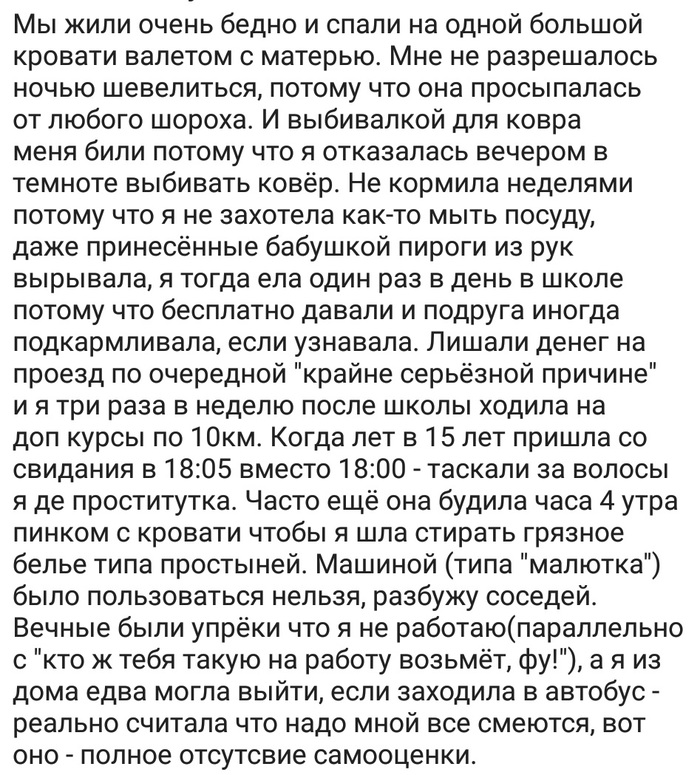 Мы жили очень бедно и спали на одной большой кровати валетом с матерью. Мне не разрешалось ночью шевелиться, потому что она просыпалась от любого шороха. И выбивалкой для ковра меня били потому что я отказалась вечером в темноте выбивать ковёр. Не кормила неделями потому что я не захотела как-то мыть посуду, даже принесённые бабушкой пироги из рук вырывала, я тогда ела один раз в день в школе потому что бесплатно давали и подруга иногда подкармливала, если узнавала. Лишали денег на проезд по очередной "крайне серьёзной причине" и я три раза в неделю после школы ходила на доп курсы по 10км. Когда лет в 15 лет пришла со свидания в 18:05 вместо 18:00 - таскали за волосы я де проститутка. Часто ещё она будила часа 4 утра пинком с кровати чтобы я шла стирать грязное белье типа простыней. Машиной (типа "малютка") было пользоваться нельзя, разбужу соседей. Вечные были упрёки что я не работаю(параллельно с "кто ж тебя такую на работу возьмёт, фу!"), а я из дома едва могла выйти, если заходила в автобус - реально считала что надо мной все смеются, вот оно - полное отсутсвие самооценки.